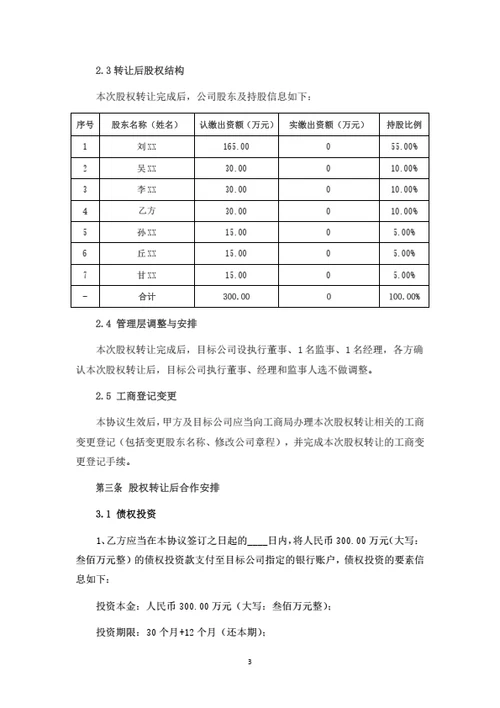 2.3 转让后股权结构

本次股权转让完成后，公司股东及持股信息如下：

| 序号 | 股东名称（姓名） | 认缴出资额（万元） | 实缴出资额（万元） | 持股比例 |
|---|---|---|---|---|
| 1 | 刘XX | 165.00 | 0 | 55.00% |
| 2 | 吴XX | 30.00 | 0 | 10.00% |
| 3 | 李XX | 30.00 | 0 | 10.00% |
| 4 | 乙方 | 30.00 | 0 | 10.00% |
| 5 | 孙XX | 15.00 | 0 | 5.00% |
| 6 | 丘XX | 15.00 | 0 | 5.00% |
| 7 | 甘XX | 15.00 | 0 | 5.00% |
| - | 合计 | 300.00 | 0 | 100.00% |

2.4 管理层调整与安排

本次股权转让完成后，目标公司设执行董事、1名监事、1名经理，各方确认本次股权转让后，目标公司执行董事、经理和监事人选不做调整。

2.5 工商登记变更

本协议生效后，甲方及目标公司应当向工商局办理本次股权转让相关的工商变更登记（包括变更股东名称、修改公司章程），并完成本次股权转让的工商变更登记手续。

第三条 股权转让后合作安排

3.1 债权投资

1、乙方应当在本协议签订之日起的____日内，将人民币300.00万元(大写：叁佰万元整）的债权投资款支付至目标公司指定的银行账户，债权投资的要素信息如下：

投资本金：人民币300.00万元（大写：叁佰万元整）；

投资期限：30个月+12个月（还本期）；

3